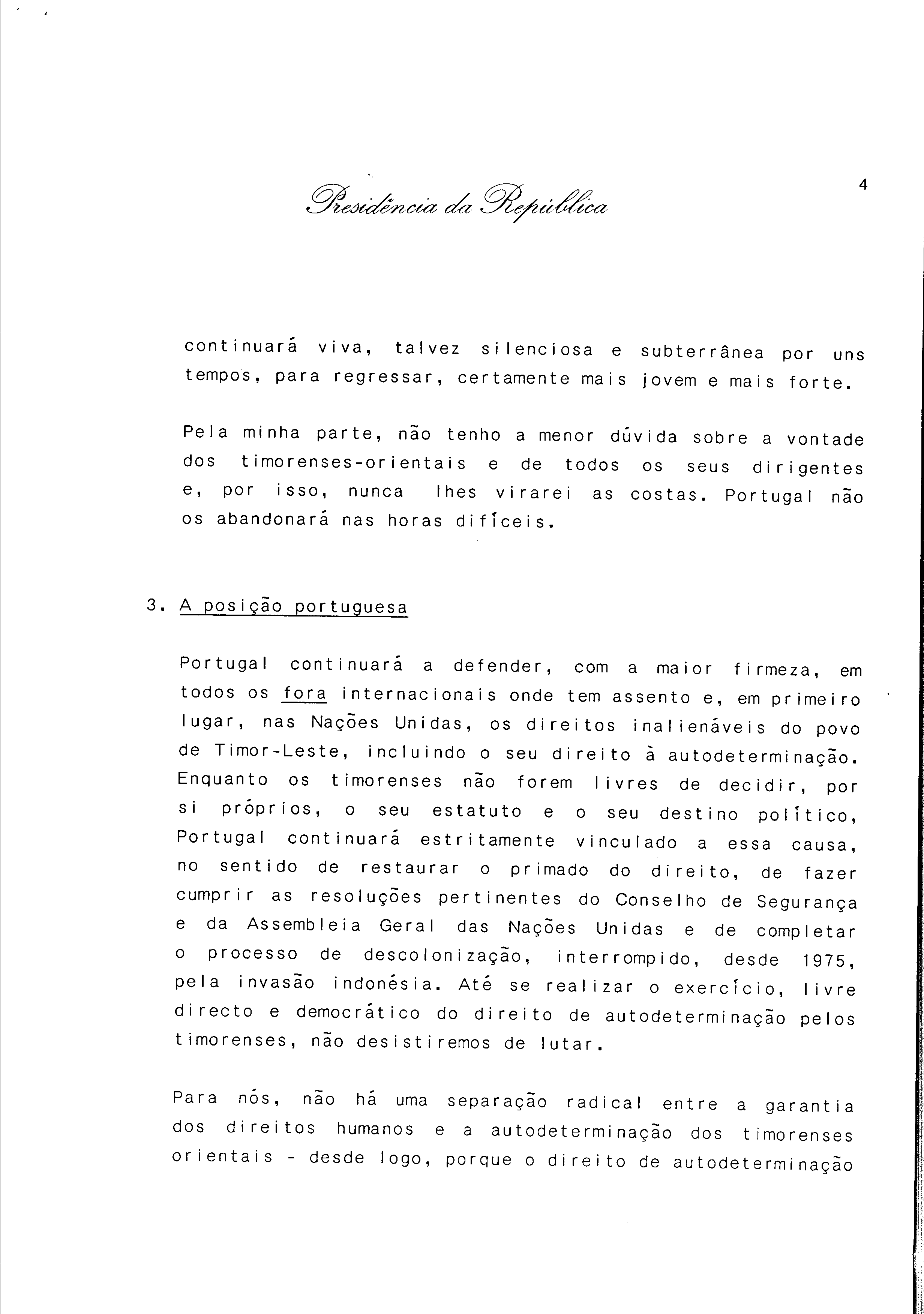 Presidência da República

4

continuará viva, talvez silenciosa e subterrânea por uns tempos, para regressar, certamente mais jovem e mais forte.

Pela minha parte, não tenho a menor dúvida sobre a vontade dos timorenses-orientais e de todos os seus dirigentes e, por isso, nunca lhes virarei as costas. Portugal não os abandonará nas horas difíceis.

3. A posição portuguesa

Portugal continuará a defender, com a maior firmeza, em todos os fora internacionais onde tem assento e, em primeiro lugar, nas Nações Unidas, os direitos inalienáveis do povo de Timor-Leste, incluindo o seu direito à autodeterminação. Enquanto os timorenses não forem livres de decidir, por si próprios, o seu estatuto e o seu destino político, Portugal continuará estritamente vinculado a essa causa, no sentido de restaurar o primado do direito, de fazer cumprir as resoluções pertinentes do Conselho de Segurança e da Assembleia Geral das Nações Unidas e de completar o processo de descolonização, interrompido, desde 1975, pela invasão indonésia. Até se realizar o exercício, livre directo e democrático do direito de autodeterminação pelos timorenses, não desistiremos de lutar.

Para nós, não há uma separação radical entre a garantia dos direitos humanos e a autodeterminação dos timorenses orientais - desde logo, porque o direito de autodeterminação